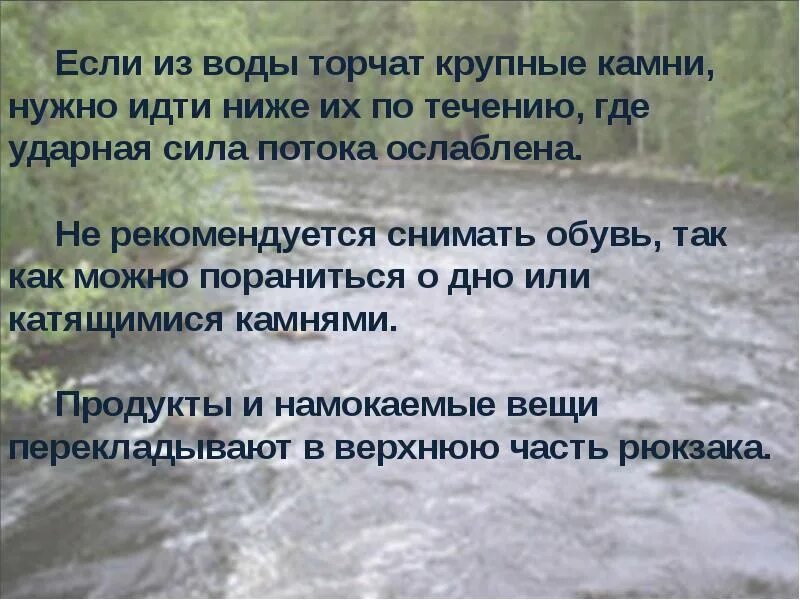 Если из воды торчат крупные камни, нужно идти ниже их по течению, где ударная сила потока ослаблена.

Не рекомендуется снимать обувь, так как можно пораниться о дно или катящимися камнями.

Продукты и намокаемые вещи перекладывают в верхнюю часть рюкзака.